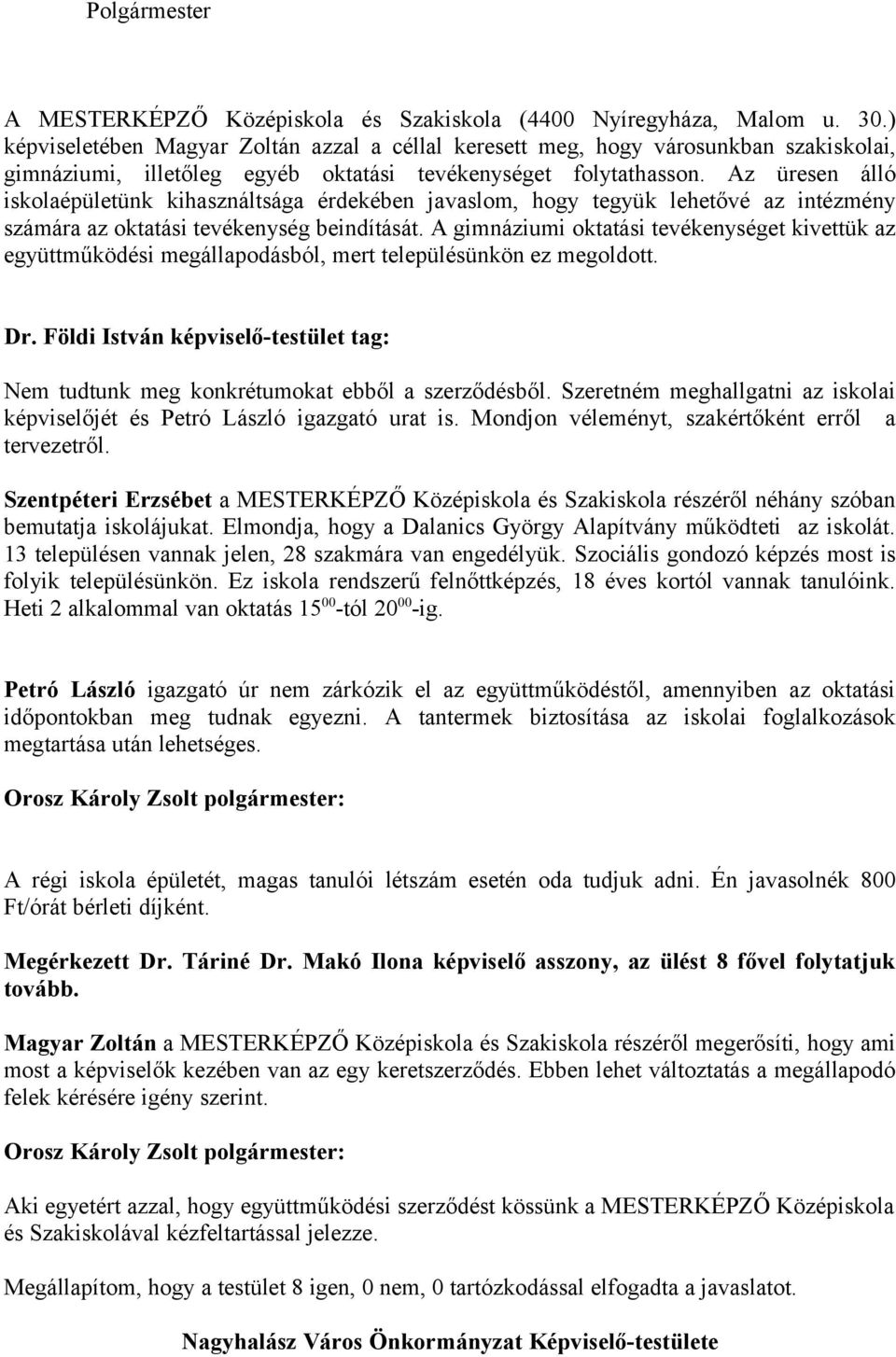 Polgármester

A MESTERKÉPZŐ Középiskola és Szakiskola (4400 Nyíregyháza, Malom u. 30.) képviseletében Magyar Zoltán azzal a céllal keresett meg, hogy városunkban szakiskolai, gimnáziumi, illetőleg egyéb oktatási tevékenységet folytathasson. Az üresen álló iskolaépületünk kihasználtsága érdekében javaslom, hogy tegyük lehetővé az intézmény számára az oktatási tevékenység beindítását. A gimnáziumi oktatási tevékenységet kivettük az együttműködési megállapodásból, mert településünkön ez megoldott.

Dr. Földi István képviselő-testület tag:

Nem tudtunk meg konkrétumokat ebből a szerződésből. Szeretném meghallgatni az iskolai képviselőjét és Petró László igazgató urat is. Mondjon véleményt, szakértőként erről a tervezetről.

Szentpéteri Erzsébet a MESTERKÉPZŐ Középiskola és Szakiskola részéről néhány szóban bemutatja iskolájukat. Elmondja, hogy a Dalanics György Alapítvány működteti az iskolát. 13 településen vannak jelen, 28 szakmára van engedélyük. Szociális gondozó képzés most is folyik településünkön. Ez iskola rendszerű felnőttképzés, 18 éves kortól vannak tanulóink. Heti 2 alkalommal van oktatás $15^{00}$-tól $20^{00}$-ig.

Petró László igazgató úr nem zárkózik el az együttműködéstől, amennyiben az oktatási időpontokban meg tudnak egyezni. A tantermek biztosítása az iskolai foglalkozások megtartása után lehetséges.

Orosz Károly Zsolt polgármester:

A régi iskola épületét, magas tanulói létszám esetén oda tudjuk adni. Én javasolnék 800 Ft/órát bérleti díjként.

Megérkezett Dr. Táriné Dr. Makó Ilona képviselő asszony, az ülést 8 fővel folytatjuk tovább.

Magyar Zoltán a MESTERKÉPZŐ Középiskola és Szakiskola részéről megerősíti, hogy ami most a képviselők kezében van az egy keretszerződés. Ebben lehet változtatás a megállapodó felek kérésére igény szerint.

Orosz Károly Zsolt polgármester:

Aki egyetért azzal, hogy együttműködési szerződést kössünk a MESTERKÉPZŐ Középiskola és Szakiskolával kézfeltartással jelezze.

Megállapítom, hogy a testület 8 igen, 0 nem, 0 tartózkodással elfogadta a javaslatot.

Nagyhalász Város Önkormányzat Képviselő-testülete